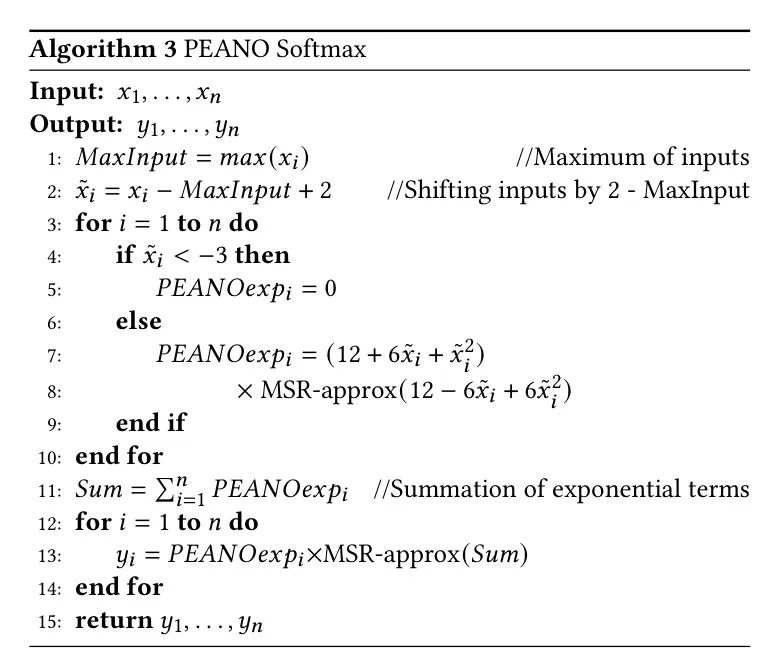 **Algorithm 3** PEANO Softmax

**Input:** $x_1, \ldots, x_n$
**Output:** $y_1, \ldots, y_n$
1: $MaxInput = max(x_i)$ //Maximum of inputs
2: $\tilde{x}_i = x_i - MaxInput + 2$ //Shifting inputs by 2 - MaxInput
3: **for** $i = 1$ **to** $n$ **do**
4: **if** $\tilde{x}_i < -3$ **then**
5: $PEANOexp_i = 0$
6: **else**
7: $PEANOexp_i = (12 + 6\tilde{x}_i + \tilde{x}_i^2)$
8: $\times$ MSR-approx$(12 - 6\tilde{x}_i + 6\tilde{x}_i^2)$
9: **end if**
10: **end for**
11: $Sum = \sum_{i=1}^{n} PEANOexp_i$ //Summation of exponential terms
12: **for** $i = 1$ **to** $n$ **do**
13: $y_i = PEANOexp_i \times$MSR-approx$(Sum)$
14: **end for**
15: **return** $y_1, \ldots, y_n$